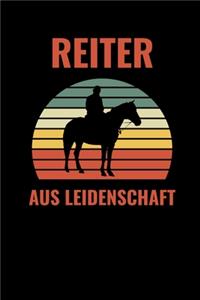 REITER

AUS LEIDENSCHAFT